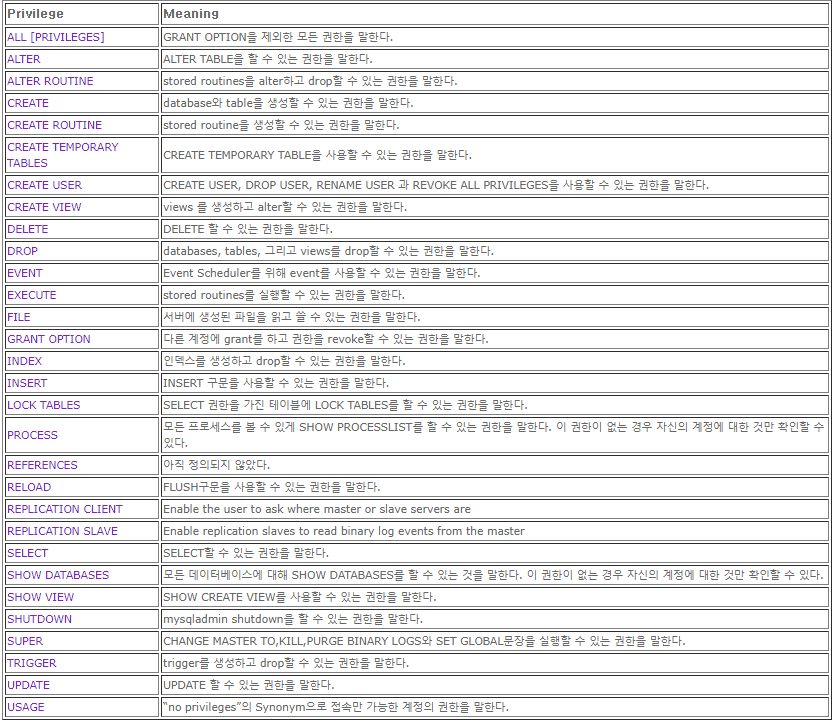 | Privilege | Meaning |
|---|---|
| ALL [PRIVILEGES] | GRANT OPTION을 제외한 모든 권한을 말한다. |
| ALTER | ALTER TABLE을 할 수 있는 권한을 말한다. |
| ALTER ROUTINE | stored routines를 alter하고 drop할 수 있는 권한을 말한다. |
| CREATE | database와 table을 생성할 수 있는 권한을 말한다. |
| CREATE ROUTINE | stored routine을 생성할 수 있는 권한을 말한다. |
| CREATE TEMPORARY TABLES | CREATE TEMPORARY TABLE을 사용할 수 있는 권한을 말한다. |
| CREATE USER | CREATE USER, DROP USER, RENAME USER 과 REVOKE ALL PRIVILEGES을 사용할 수 있는 권한을 말한다. |
| CREATE VIEW | views 를 생성하고 alter할 수 있는 권한을 말한다. |
| DELETE | DELETE 할 수 있는 권한을 말한다. |
| DROP | databases, tables, 그리고 views를 drop할 수 있는 권한을 말한다. |
| EVENT | Event Scheduler를 위해 event를 사용할 수 있는 권한을 말한다. |
| EXECUTE | stored routines를 실행할 수 있는 권한을 말한다. |
| FILE | 서버에 생성된 파일을 읽고 쓸 수 있는 권한을 말한다. |
| GRANT OPTION | 다른 계정에 grant를 하고 권한을 revoke할 수 있는 권한을 말한다. |
| INDEX | 인덱스를 생성하고 drop할 수 있는 권한을 말한다. |
| INSERT | INSERT 구문을 사용할 수 있는 권한을 말한다. |
| LOCK TABLES | SELECT 권한을 가진 테이블에 LOCK TABLES를 할 수 있는 권한을 말한다. |
| PROCESS | 모든 프로세스를 볼 수 있게 SHOW PROCESSLIST를 할 수 있는 권한을 말한다. 이 권한이 없는 경우 자신의 계정에 대한 것만 확인할 수 있다. |
| REFERENCES | 아직 정의되지 않았다. |
| RELOAD | FLUSH구문을 사용할 수 있는 권한을 말한다. |
| REPLICATION CLIENT | Enable the user to ask where master or slave servers are |
| REPLICATION SLAVE | Enable replication slaves to read binary log events from the master |
| SELECT | SELECT할 수 있는 권한을 말한다. |
| SHOW DATABASES | 모든 데이터베이스에 대해 SHOW DATABASES를 할 수 있는 것을 말한다. 이 권한이 없는 경우 자신의 계정에 대한 것만 확인할 수 있다. |
| SHOW VIEW | SHOW CREATE VIEW를 사용할 수 있는 권한을 말한다. |
| SHUTDOWN | mysqladmin shutdown을 할 수 있는 권한을 말한다. |
| SUPER | CHANGE MASTER TO,KILL,PURGE BINARY LOGS와 SET GLOBAL문장을 실행할 수 있는 권한을 말한다. |
| TRIGGER | trigger를 생성하고 drop할 수 있는 권한을 말한다. |
| UPDATE | UPDATE 할 수 있는 권한을 말한다. |
| USAGE | "no privileges"의 Synonym으로 접속만 가능한 계정의 권한을 말한다. |